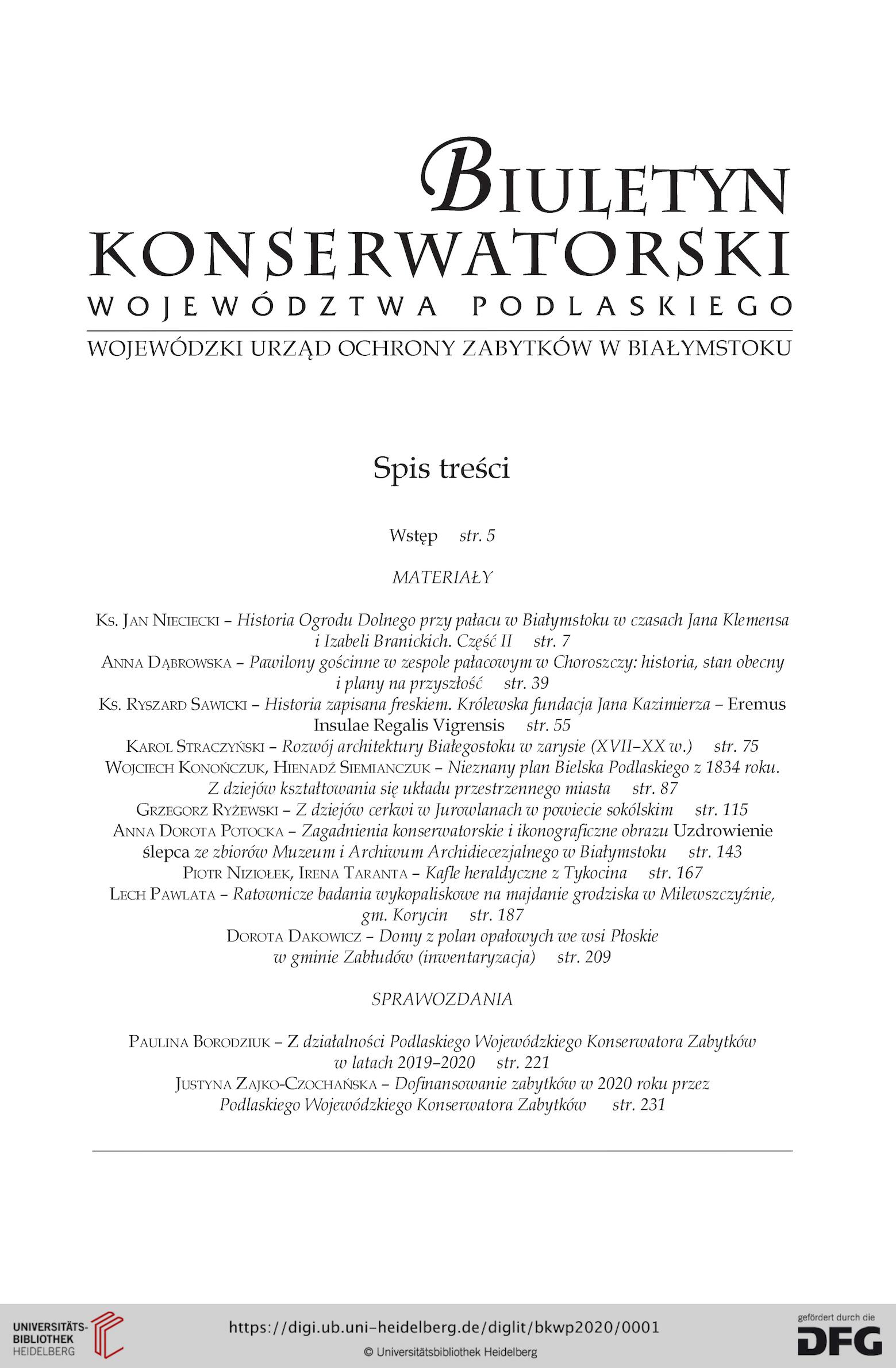 BIULETYN KONSERWATORSKI
WOJEWÓDZTWA PODLASKIEGO
WOJEWÓDZKI URZĄD OCHRONY ZABYTKÓW W BIAŁYMSTOKU

Spis treści

Wstęp str. 5

MATERIAŁY

Ks. Jan Nieciecki – Historia Ogrodu Dolnego przy pałacu w Białymstoku w czasach Jana Klemensa i Izabeli Branickich. Część II str. 7
Anna Dąbrowska – Pawilony gościnne w zespole pałacowym w Choroszczy: historia, stan obecny i plany na przyszłość str. 39
Ks. Ryszard Sawicki – Historia zapisana freskiem. Królewska fundacja Jana Kazimierza – Eremus Insulae Regalis Vigrensis str. 55
Karol Straczyński – Rozwój architektury Białegostoku w zarysie (XVII–XX w.) str. 75
Wojciech Konończuk, Hienadź Siemianczuk – Nieznany plan Bielska Podlaskiego z 1834 roku. Z dziejów kształtowania się układu przestrzennego miasta str. 87
Grzegorz Ryżewski – Z dziejów cerkwi w Jurowlanach w powiecie sokólskim str. 115
Anna Dorota Potocka – Zagadnienia konserwatorskie i ikonograficzne obrazu Uzdrowienie ślepca ze zbiorów Muzeum i Archiwum Archidiecezjalnego w Białymstoku str. 143
Piotr Niziołek, Irena Taranta – Kafle heraldyczne z Tykocina str. 167
Lech Pawlata – Ratownicze badania wykopaliskowe na majdanie grodziska w Milewszczyźnie, gm. Korycin str. 187
Dorota Dakowicz – Domy z polan opałowych we wsi Płoskie w gminie Zabłudów (inwentaryzacja) str. 209

SPRAWOZDANIA

Paulina Borodziuk – Z działalności Podlaskiego Wojewódzkiego Konserwatora Zabytków w latach 2019–2020 str. 221
Justyna Zajko-Czochańska – Dofinansowanie zabytków w 2020 roku przez Podlaskiego Wojewódzkiego Konserwatora Zabytków str. 231

UNIVERSITÄTS-BIBLIOTHEK HEIDELBERG
https://digi.ub.uni-heidelberg.de/diglit/bkwp2020/0001
© Universitätsbibliothek Heidelberg
gefördert durch die DFG